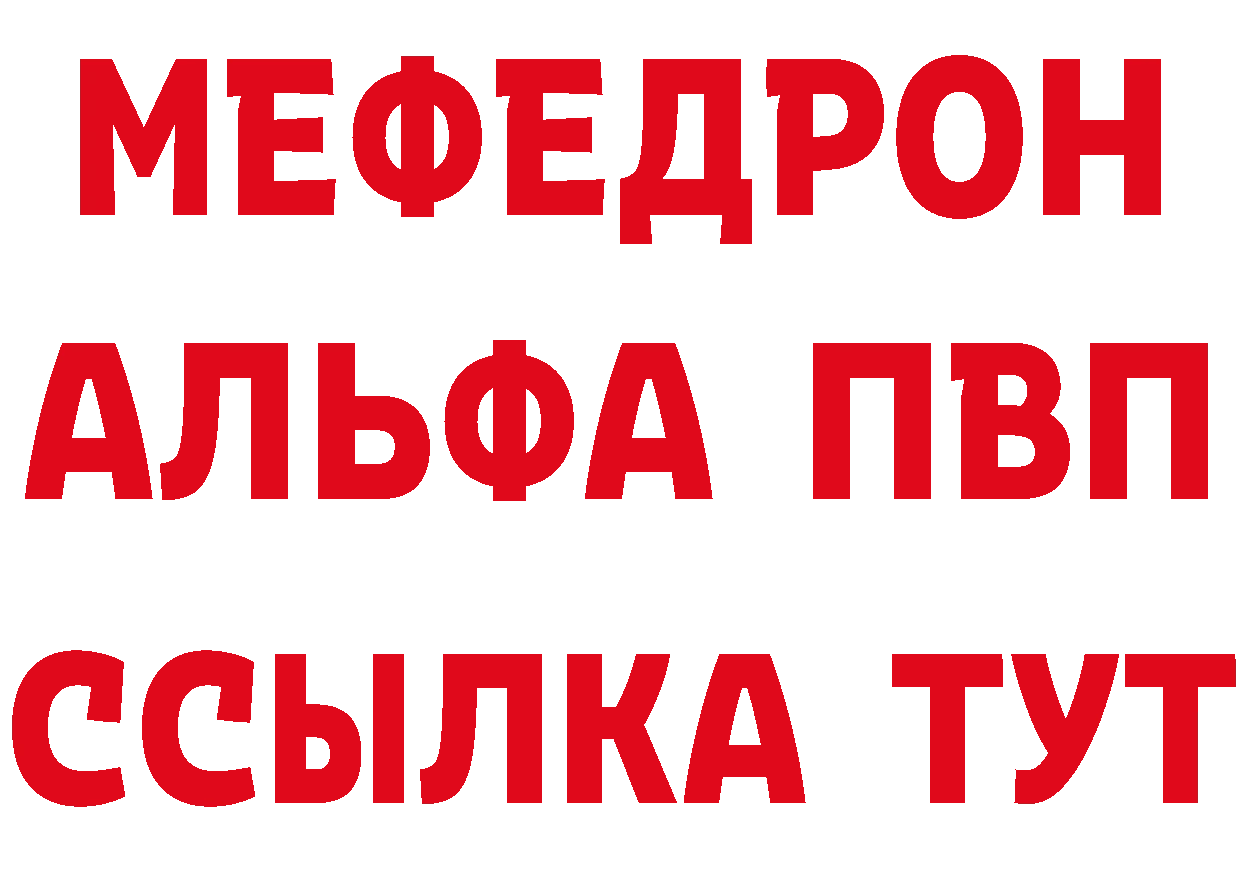 МЕФЕДРОН
АЛЬФА ПВП
ССЫЛКА ТУТ